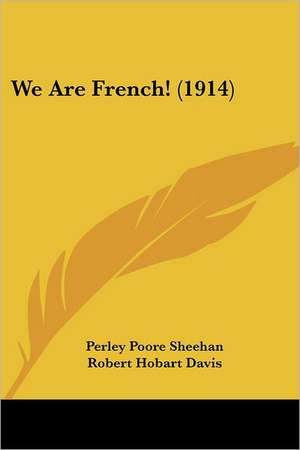 We Are French! (1914)

Perley Poore Sheehan
Robert Hobart Davis